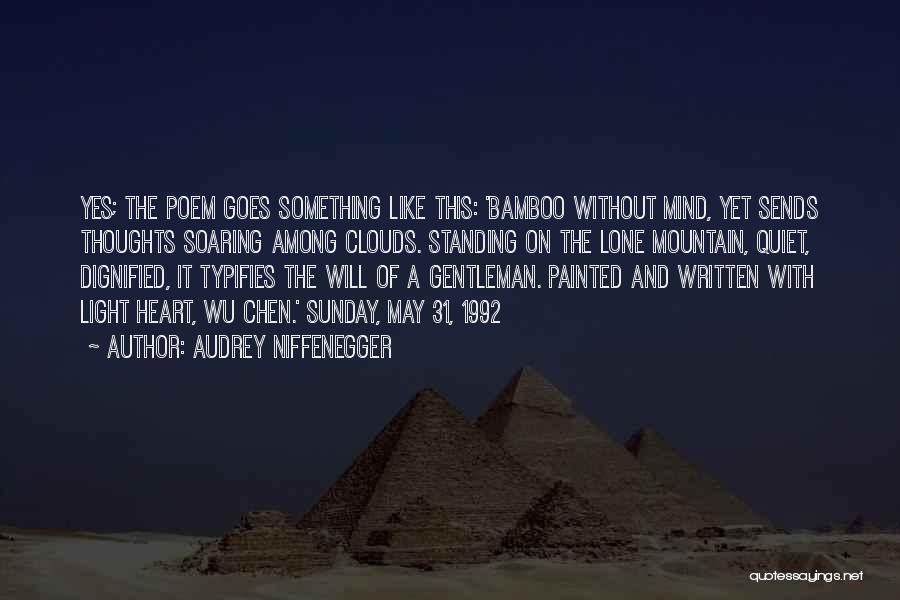 YES; THE POEM GOES SOMETHING LIKE THIS: 'BAMBOO WITHOUT MIND, YET SENDS THOUGHTS SOARING AMONG CLOUDS. STANDING ON THE LONE MOUNTAIN, QUIET, DIGNIFIED, IT TYPIFIES THE WILL OF A GENTLEMAN. PAINTED AND WRITTEN WITH LIGHT HEART, WU CHEN.' SUNDAY, MAY 31, 1992

~ AUTHOR: AUDREY NIFFENEGGER

quotessayings.net